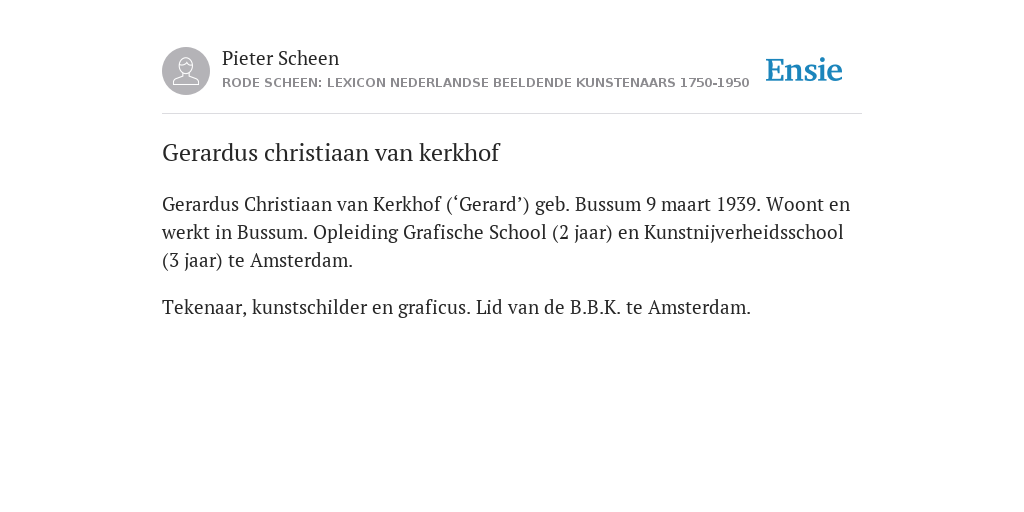 Pieter Scheen
RODE SCHEEN: LEXICON NEDERLANDSE BEELDENDE KUNSTENAARS 1750-1950

Ensie

Gerardus christiaan van kerkhof

Gerardus Christiaan van Kerkhof (‘Gerard’) geb. Bussum 9 maart 1939. Woont en werkt in Bussum. Opleiding Grafische School (2 jaar) en Kunstnijverheidsschool (3 jaar) te Amsterdam.

Tekenaar, kunstschilder en graficus. Lid van de B.B.K. te Amsterdam.